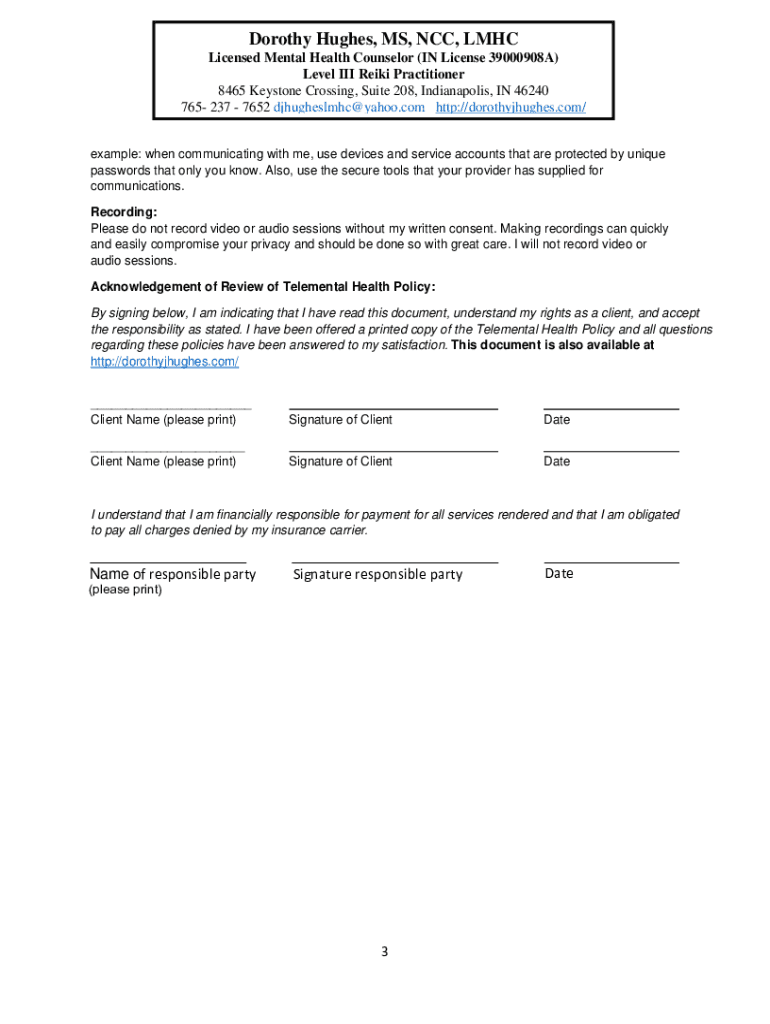 Dorothy Hughes, MS, NCC, LMHC
Licensed Mental Health Counselor (IN License 39000908A)
Level III Reiki Practitioner
8465 Keystone Crossing, Suite 208, Indianapolis, IN 46240
765- 237 - 7652 djhugheslmhc@yahoo.com http://dorothyjhughes.com/

example: when communicating with me, use devices and service accounts that are protected by unique passwords that only you know. Also, use the secure tools that your provider has supplied for communications.

Recording:
Please do not record video or audio sessions without my written consent. Making recordings can quickly and easily compromise your privacy and should be done so with great care. I will not record video or audio sessions.

Acknowledgement of Review of Telemental Health Policy:

By signing below, I am indicating that I have read this document, understand my rights as a client, and accept the responsibility as stated. I have been offered a printed copy of the Telemental Health Policy and all questions regarding these policies have been answered to my satisfaction. This document is also available at http://dorothyjhughes.com/

Client Name (please print) Signature of Client Date

Client Name (please print) Signature of Client Date

I understand that I am financially responsible for payment for all services rendered and that I am obligated to pay all charges denied by my insurance carrier.

Name of responsible party (please print) Signature responsible party Date

3